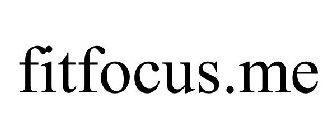 fitfocus.me